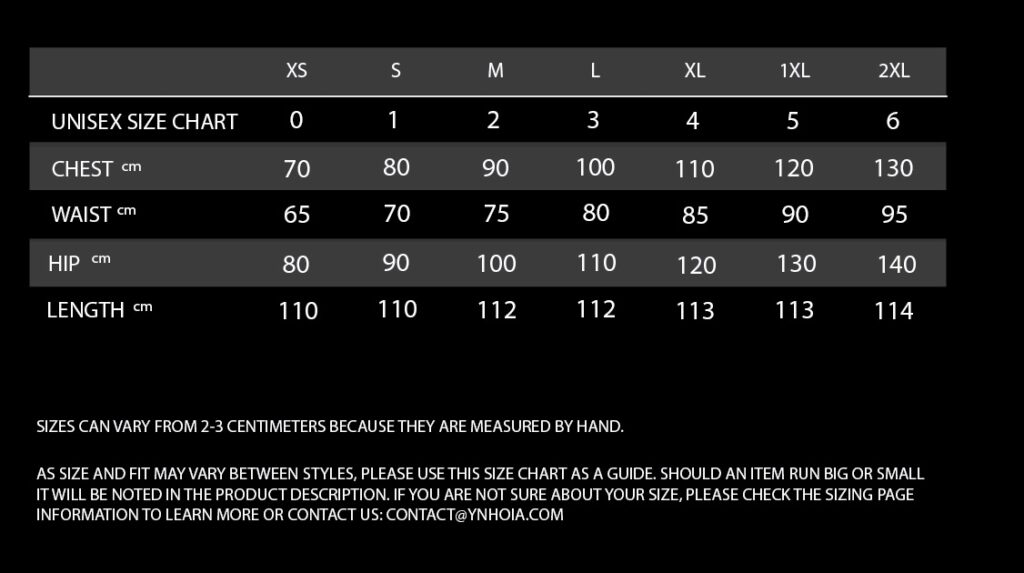 | | XS | S | M | L | XL | 1XL | 2XL |
|---|---|---|---|---|---|---|---|
| UNISEX SIZE CHART | 0 | 1 | 2 | 3 | 4 | 5 | 6 |
| CHEST cm | 70 | 80 | 90 | 100 | 110 | 120 | 130 |
| WAIST cm | 65 | 70 | 75 | 80 | 85 | 90 | 95 |
| HIP cm | 80 | 90 | 100 | 110 | 120 | 130 | 140 |
| LENGTH cm | 110 | 110 | 112 | 112 | 113 | 113 | 114 |

SIZES CAN VARY FROM 2-3 CENTIMETERS BECAUSE THEY ARE MEASURED BY HAND.

AS SIZE AND FIT MAY VARY BETWEEN STYLES, PLEASE USE THIS SIZE CHART AS A GUIDE. SHOULD AN ITEM RUN BIG OR SMALL IT WILL BE NOTED IN THE PRODUCT DESCRIPTION. IF YOU ARE NOT SURE ABOUT YOUR SIZE, PLEASE CHECK THE SIZING PAGE INFORMATION TO LEARN MORE OR CONTACT US: CONTACT@YNHOIA.COM